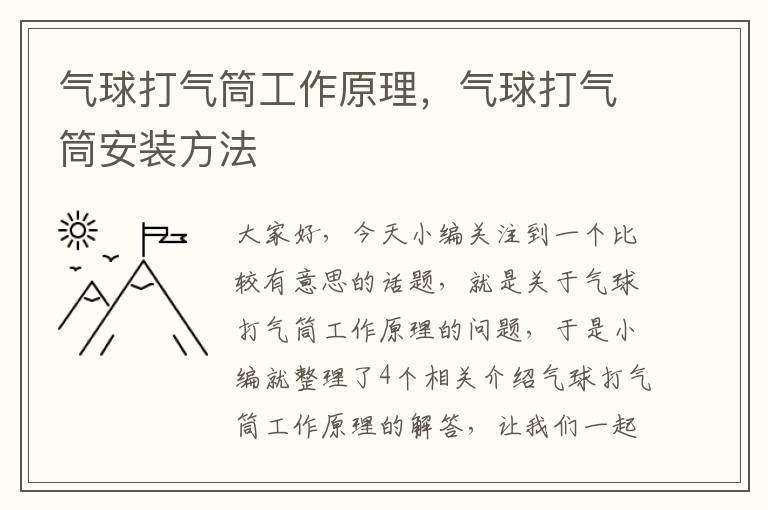 气球打气筒工作原理，气球打气筒安装方法

大家好，今天小编关注到一个比较有意思的话题，就是关于气球打气筒工作原理的问题，于是小编就整理了4个相关介绍气球打气筒工作原理的解答，让我们一起